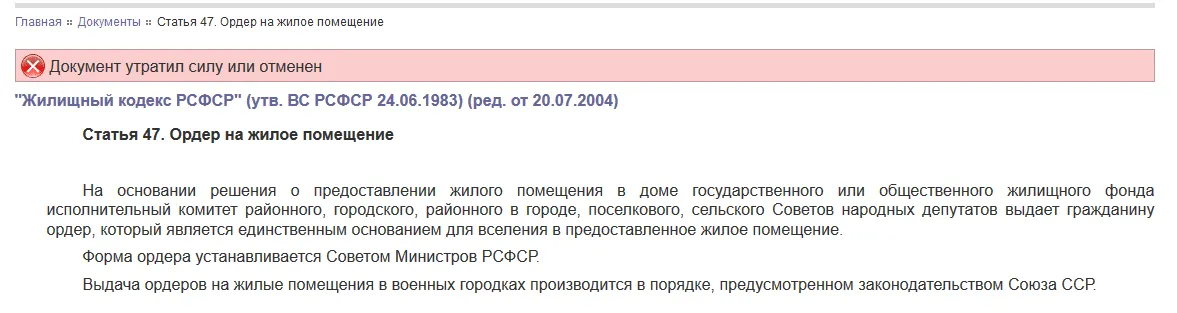 Главная :: Документы :: Статья 47. Ордер на жилое помещение

Документ утратил силу или отменен

"Жилищный кодекс РСФСР" (утв. ВС РСФСР 24.06.1983) (ред. от 20.07.2004)

Статья 47. Ордер на жилое помещение

На основании решения о предоставлении жилого помещения в доме государственного или общественного жилищного фонда исполнительный комитет районного, городского, районного в городе, поселкового, сельского Советов народных депутатов выдает гражданину ордер, который является единственным основанием для вселения в предоставленное жилое помещение.

Форма ордера устанавливается Советом Министров РСФСР.

Выдача ордеров на жилые помещения в военных городках производится в порядке, предусмотренном законодательством Союза ССР.